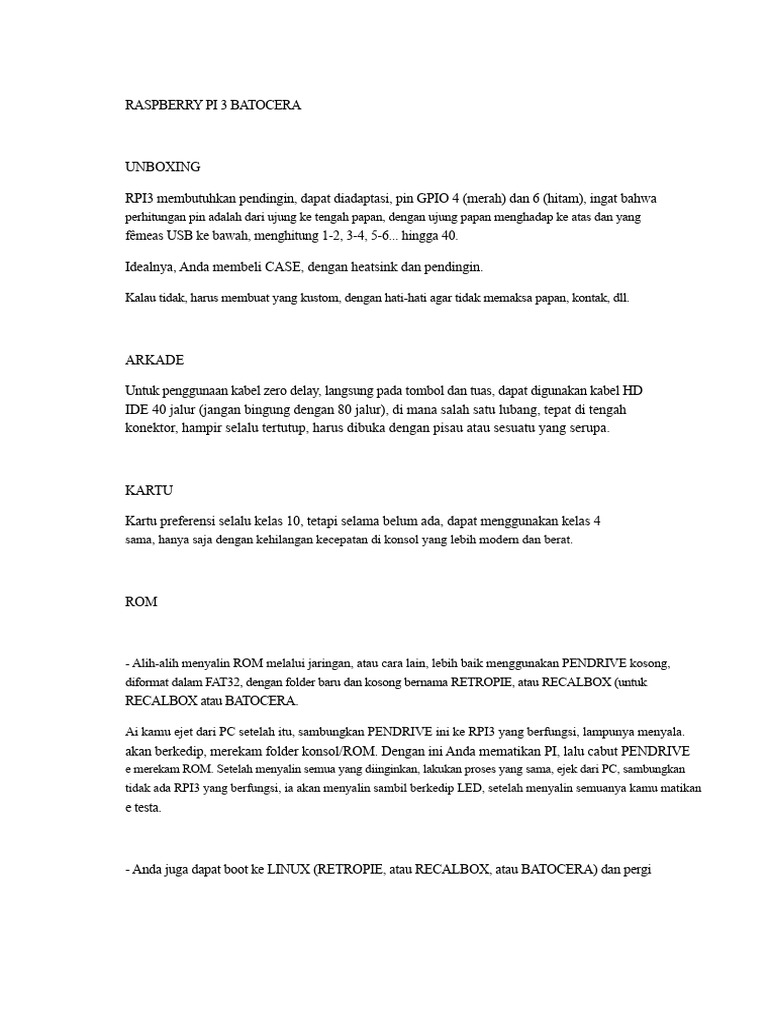 RASPBERRY PI 3 BATOCERA

UNBOXING

RPI3 membutuhkan pendingin, dapat diadaptasi, pin GPIO 4 (merah) dan 6 (hitam), ingat bahwa perhitungan pin adalah dari ujung ke tengah papan, dengan ujung papan menghadap ke atas dan yang fêmeas USB ke bawah, menghitung 1-2, 3-4, 5-6... hingga 40.

Idealnya, Anda membeli CASE, dengan heatsink dan pendingin.

Kalau tidak, harus membuat yang kustom, dengan hati-hati agar tidak memaksa papan, kontak, dll.

ARKADE

Untuk penggunaan kabel zero delay, langsung pada tombol dan tuas, dapat digunakan kabel HD IDE 40 jalur (jangan bingung dengan 80 jalur), di mana salah satu lubang, tepat di tengah konektor, hampir selalu tertutup, harus dibuka dengan pisau atau sesuatu yang serupa.

KARTU

Kartu preferensi selalu kelas 10, tetapi selama belum ada, dapat menggunakan kelas 4 sama, hanya saja dengan kehilangan kecepatan di konsol yang lebih modern dan berat.

ROM

- Alih-alih menyalin ROM melalui jaringan, atau cara lain, lebih baik menggunakan PENDRIVE kosong, diformat dalam FAT32, dengan folder baru dan kosong bernama RETROPIE, atau RECALBOX (untuk RECALBOX atau BATOCERA.

Ai kamu ejet dari PC setelah itu, sambungkan PENDRIVE ini ke RPI3 yang berfungsi, lampunya menyala. akan berkedip, merekam folder konsol/ROM. Dengan ini Anda mematikan PI, lalu cabut PENDRIVE e merekam ROM. Setelah menyalin semua yang diinginkan, lakukan proses yang sama, ejek dari PC, sambungkan tidak ada RPI3 yang berfungsi, ia akan menyalin sambil berkedip LED, setelah menyalin semuanya kamu matikan e testa.

- Anda juga dapat boot ke LINUX (RETROPIE, atau RECALBOX, atau BATOCERA) dan pergi